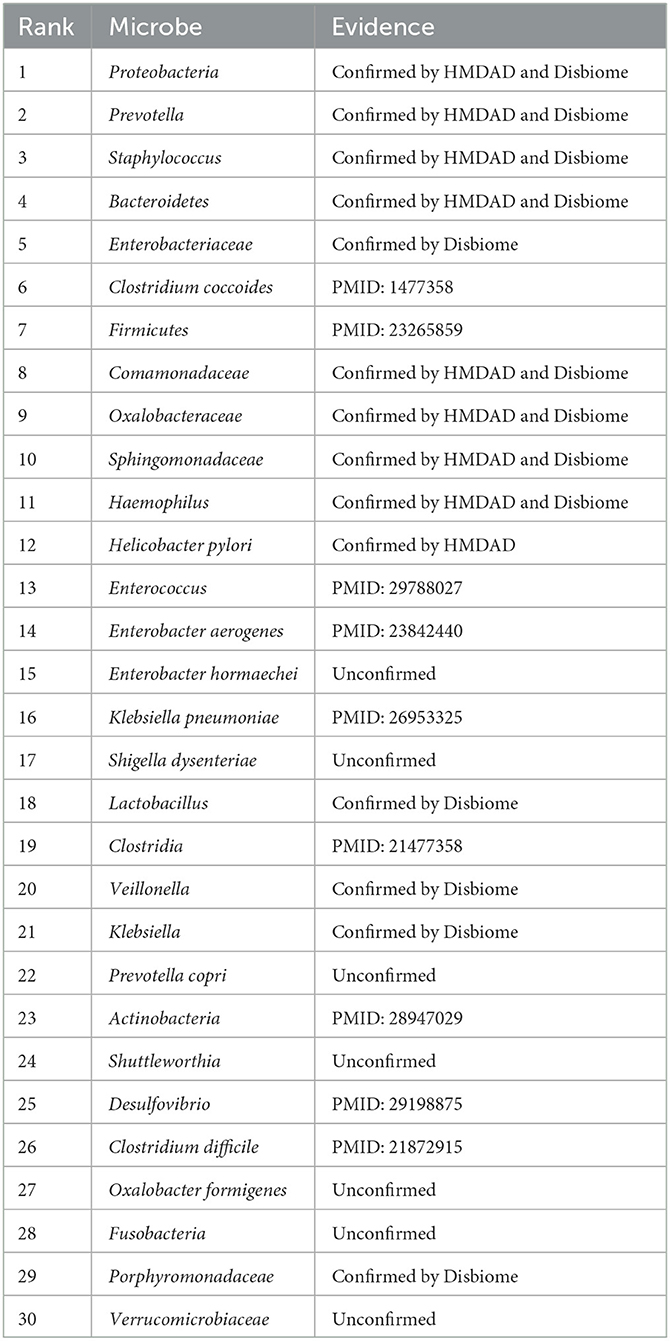 | Rank | Microbe | Evidence |
|---|---|---|
| 1 | Proteobacteria | Confirmed by HMDAD and Disbiome |
| 2 | Prevotella | Confirmed by HMDAD and Disbiome |
| 3 | Staphylococcus | Confirmed by HMDAD and Disbiome |
| 4 | Bacteroidetes | Confirmed by HMDAD and Disbiome |
| 5 | Enterobacteriaceae | Confirmed by Disbiome |
| 6 | Clostridium coccoides | PMID: 1477358 |
| 7 | Firmicutes | PMID: 23265859 |
| 8 | Comamonadaceae | Confirmed by HMDAD and Disbiome |
| 9 | Oxalobacteraceae | Confirmed by HMDAD and Disbiome |
| 10 | Sphingomonadaceae | Confirmed by HMDAD and Disbiome |
| 11 | Haemophilus | Confirmed by HMDAD and Disbiome |
| 12 | Helicobacter pylori | Confirmed by HMDAD |
| 13 | Enterococcus | PMID: 29788027 |
| 14 | Enterobacter aerogenes | PMID: 23842440 |
| 15 | Enterobacter hormaechei | Unconfirmed |
| 16 | Klebsiella pneumoniae | PMID: 26953325 |
| 17 | Shigella dysenteriae | Unconfirmed |
| 18 | Lactobacillus | Confirmed by Disbiome |
| 19 | Clostridia | PMID: 21477358 |
| 20 | Veillonella | Confirmed by Disbiome |
| 21 | Klebsiella | Confirmed by Disbiome |
| 22 | Prevotella copri | Unconfirmed |
| 23 | Actinobacteria | PMID: 28947029 |
| 24 | Shuttleworthia | Unconfirmed |
| 25 | Desulfovibrio | PMID: 29198875 |
| 26 | Clostridium difficile | PMID: 21872915 |
| 27 | Oxalobacter formigenes | Unconfirmed |
| 28 | Fusobacteria | Unconfirmed |
| 29 | Porphyromonadaceae | Confirmed by Disbiome |
| 30 | Verrucomicrobiaceae | Unconfirmed |